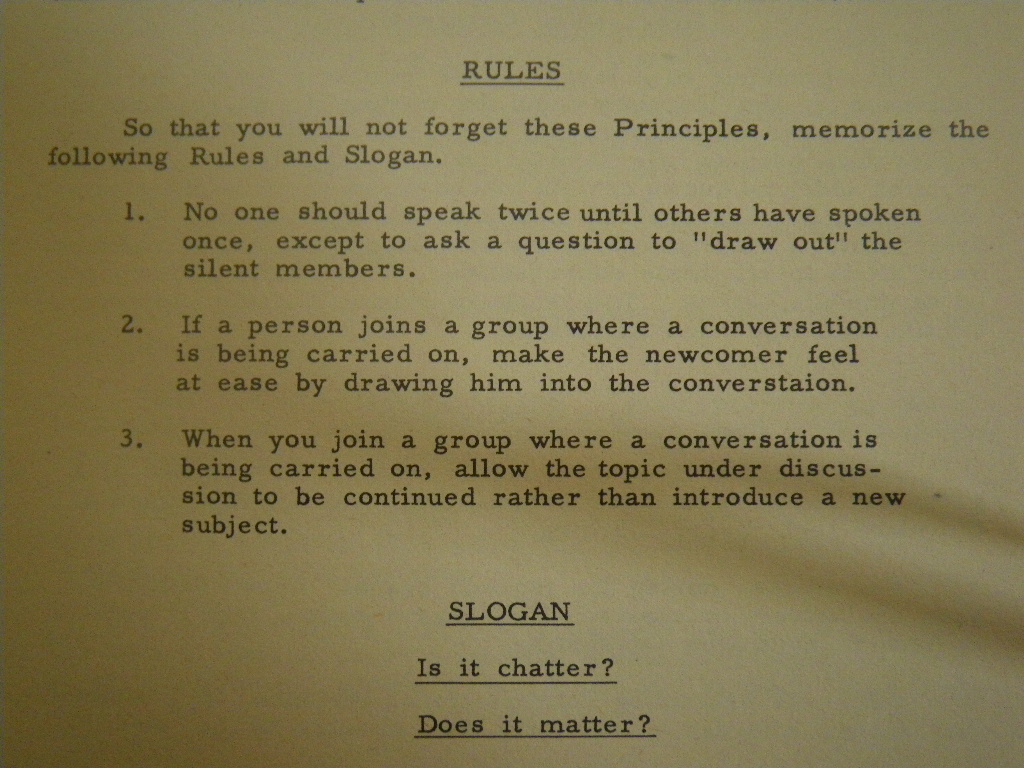 RULES

So that you will not forget these Principles, memorize the following Rules and Slogan.

1. No one should speak twice until others have spoken once, except to ask a question to "draw out" the silent members.

2. If a person joins a group where a conversation is being carried on, make the newcomer feel at ease by drawing him into the converstaion.

3. When you join a group where a conversation is being carried on, allow the topic under discussion to be continued rather than introduce a new subject.

SLOGAN

Is it chatter?

Does it matter?